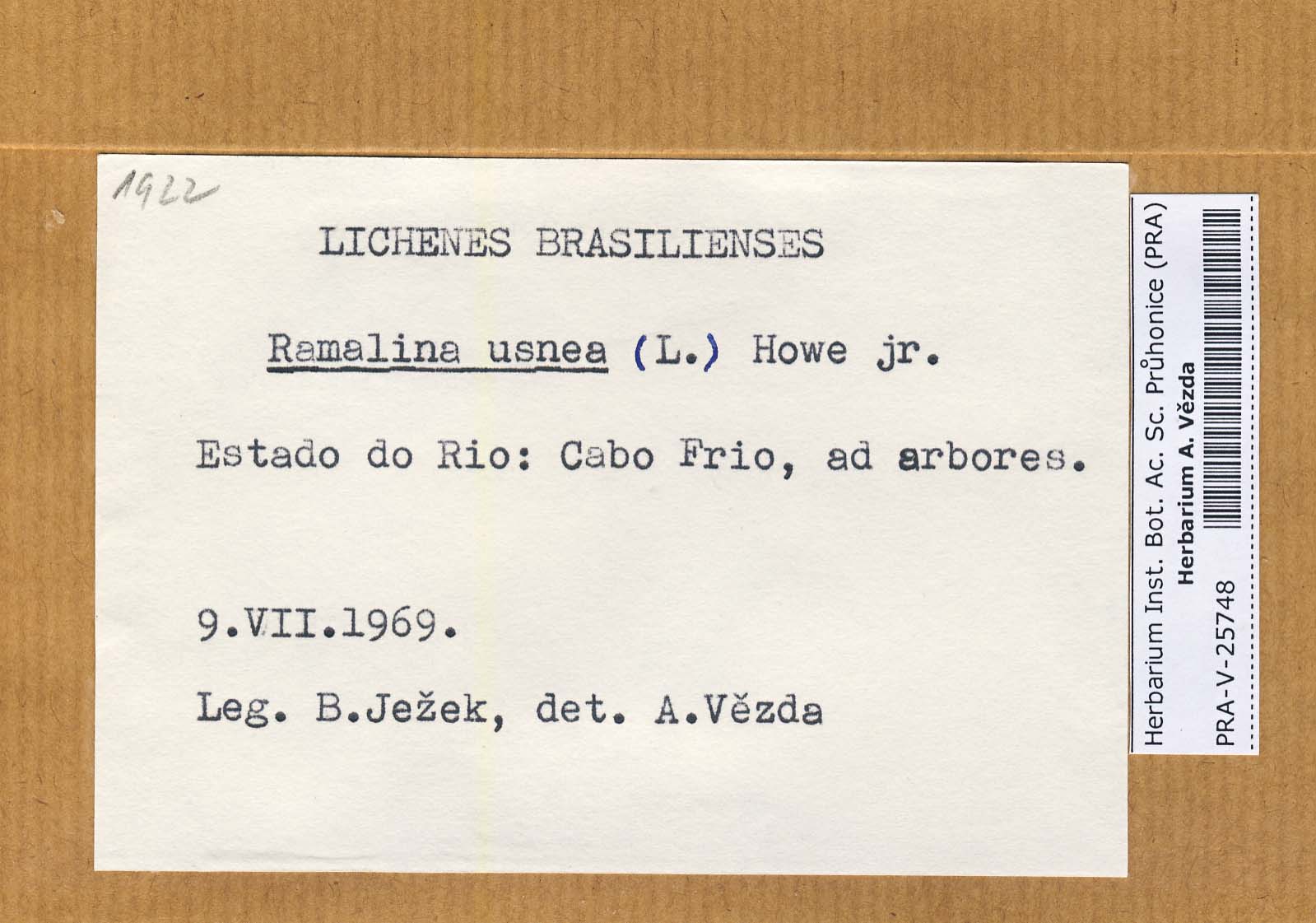 1922

LICHENES BRASILIENSES

Ramalina usnea (L.) Howe jr.

Estado do Rio: Cabo Frio, ad arbores.

9.VII.1969.

Leg. B.Ježek, det. A.Vězda

Herbarium Inst. Bot. Ac. Sc. Průhonice (PRA)
Herbarium A. Vězda

PRA-V-25748